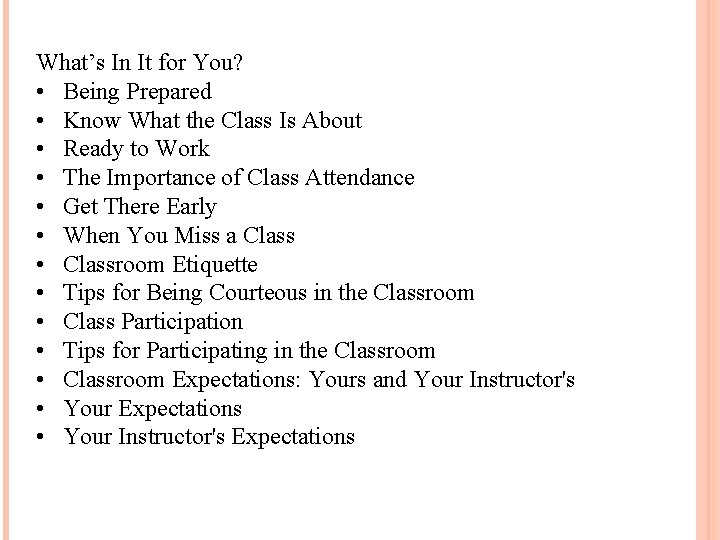 What’s In It for You?
• Being Prepared
• Know What the Class Is About
• Ready to Work
• The Importance of Class Attendance
• Get There Early
• When You Miss a Class
• Classroom Etiquette
• Tips for Being Courteous in the Classroom
• Class Participation
• Tips for Participating in the Classroom
• Classroom Expectations: Yours and Your Instructor's
• Your Expectations
• Your Instructor's Expectations